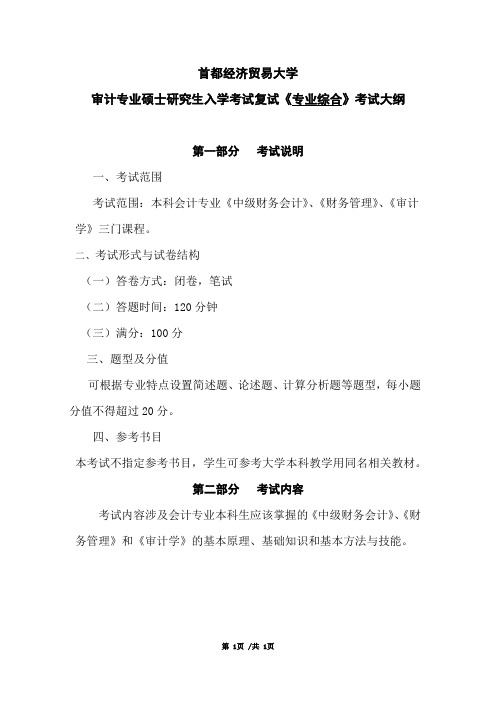 首都经济贸易大学

审计专业硕士研究生入学考试复试《专业综合》考试大纲

第一部分　考试说明

一、考试范围

考试范围：本科会计专业《中级财务会计》、《财务管理》、《审计学》三门课程。

二、考试形式与试卷结构

（一）答卷方式：闭卷，笔试

（二）答题时间：120 分钟

（三）满分：100 分

三、题型及分值

可根据专业特点设置简述题、论述题、计算分析题等题型，每小题分值不得超过 20 分。

四、参考书目

本考试不指定参考书目，学生可参考大学本科教学用同名相关教材。

第二部分　考试内容

考试内容涉及会计专业本科生应该掌握的《中级财务会计》、《财务管理》和《审计学》的基本原理、基础知识和基本方法与技能。

第 1页 /共 1页